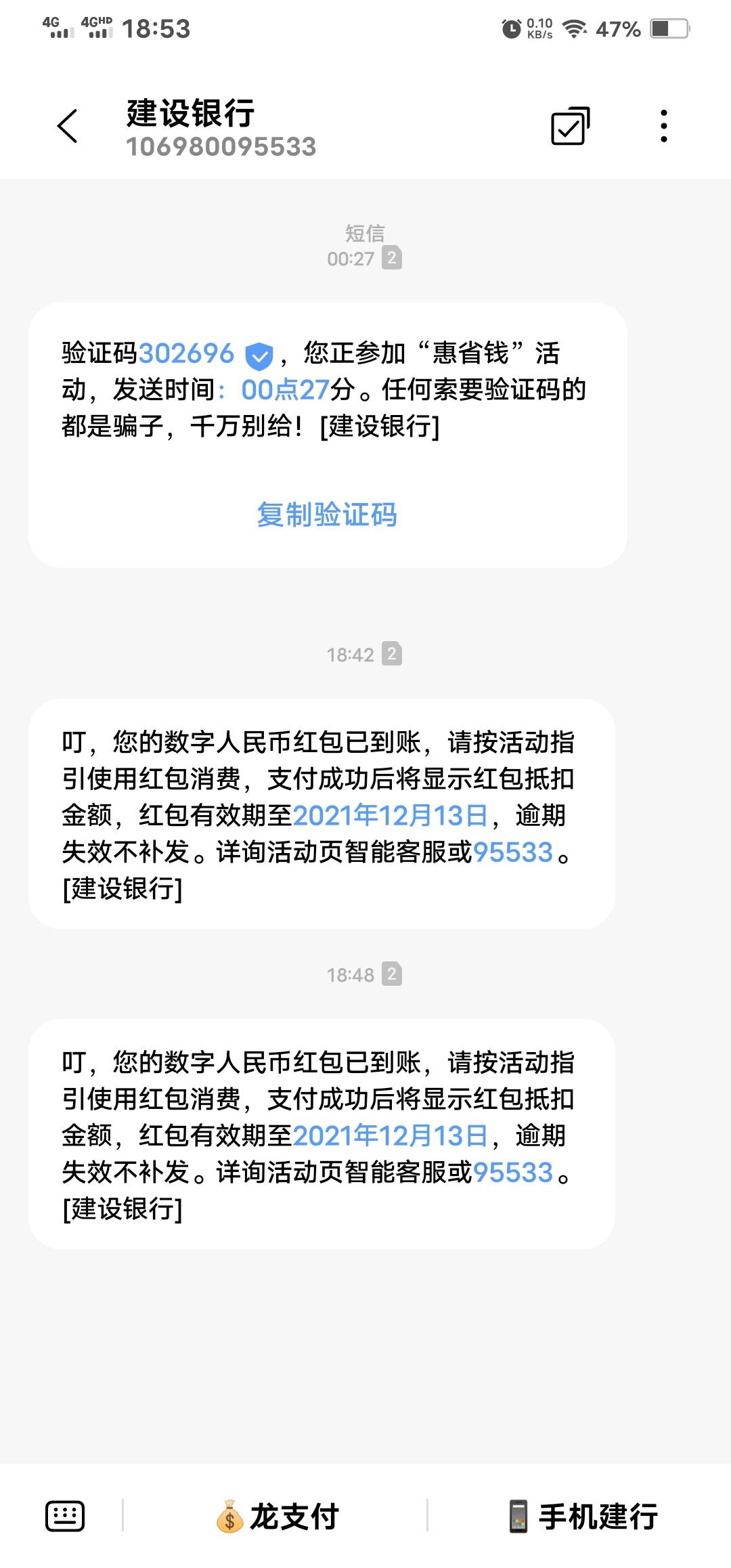 4G 4GHD 18:53 0.10 KB/s 47%

建设银行
106980095533

短信
00:27 2

验证码302696，您正参加“惠省钱”活动，发送时间：00点27分。任何索要验证码的都是骗子，千万别给！[建设银行]

复制验证码

18:42 2

叮，您的数字人民币红包已到账，请按活动指引使用红包消费，支付成功后将显示红包抵扣金额，红包有效期至2021年12月13日，逾期失效不补发。详询活动页智能客服或95533。[建设银行]

18:48 2

叮，您的数字人民币红包已到账，请按活动指引使用红包消费，支付成功后将显示红包抵扣金额，红包有效期至2021年12月13日，逾期失效不补发。详询活动页智能客服或95533。[建设银行]

龙支付

手机建行